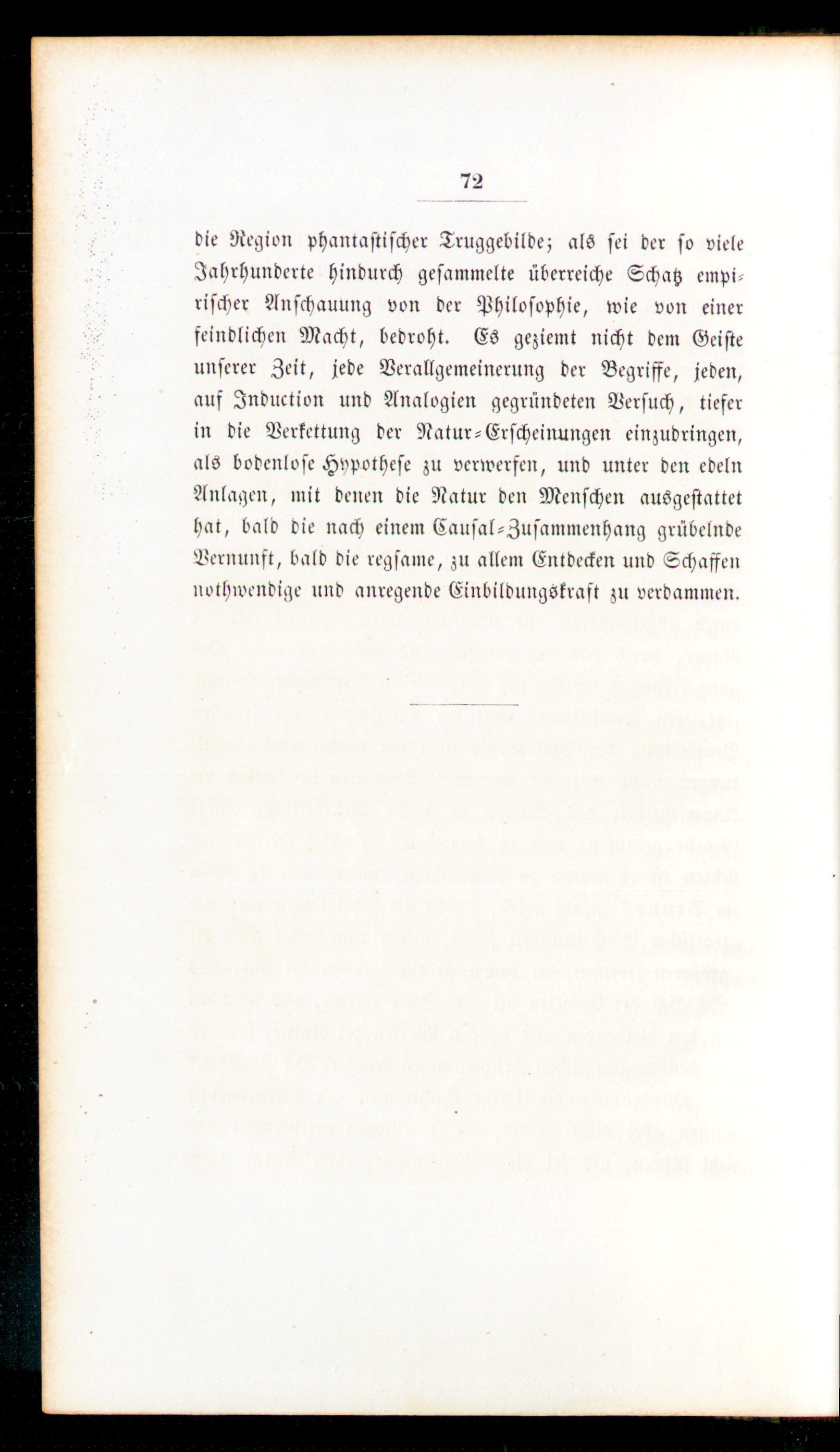 72

die Region phantastischer Truggebilde; als sei der so viele Jahrhunderte hindurch gesammelte überreiche Schatz empirischer Anschauung von der Philosophie, wie von einer feindlichen Macht, bedroht. Es geziemt nicht dem Geiste unserer Zeit, jede Verallgemeinerung der Begriffe, jeden, auf Induction und Analogien gegründeten Versuch, tiefer in die Verkettung der Natur-Erscheinungen einzudringen, als bodenlose Hypothese zu verwerfen, und unter den edeln Anlagen, mit denen die Natur den Menschen ausgestattet hat, bald die nach einem Causal-Zusammenhang grübelnde Vernunft, bald die regsame, zu allem Entdecken und Schaffen nothwendige und anregende Einbildungskraft zu verdammen.